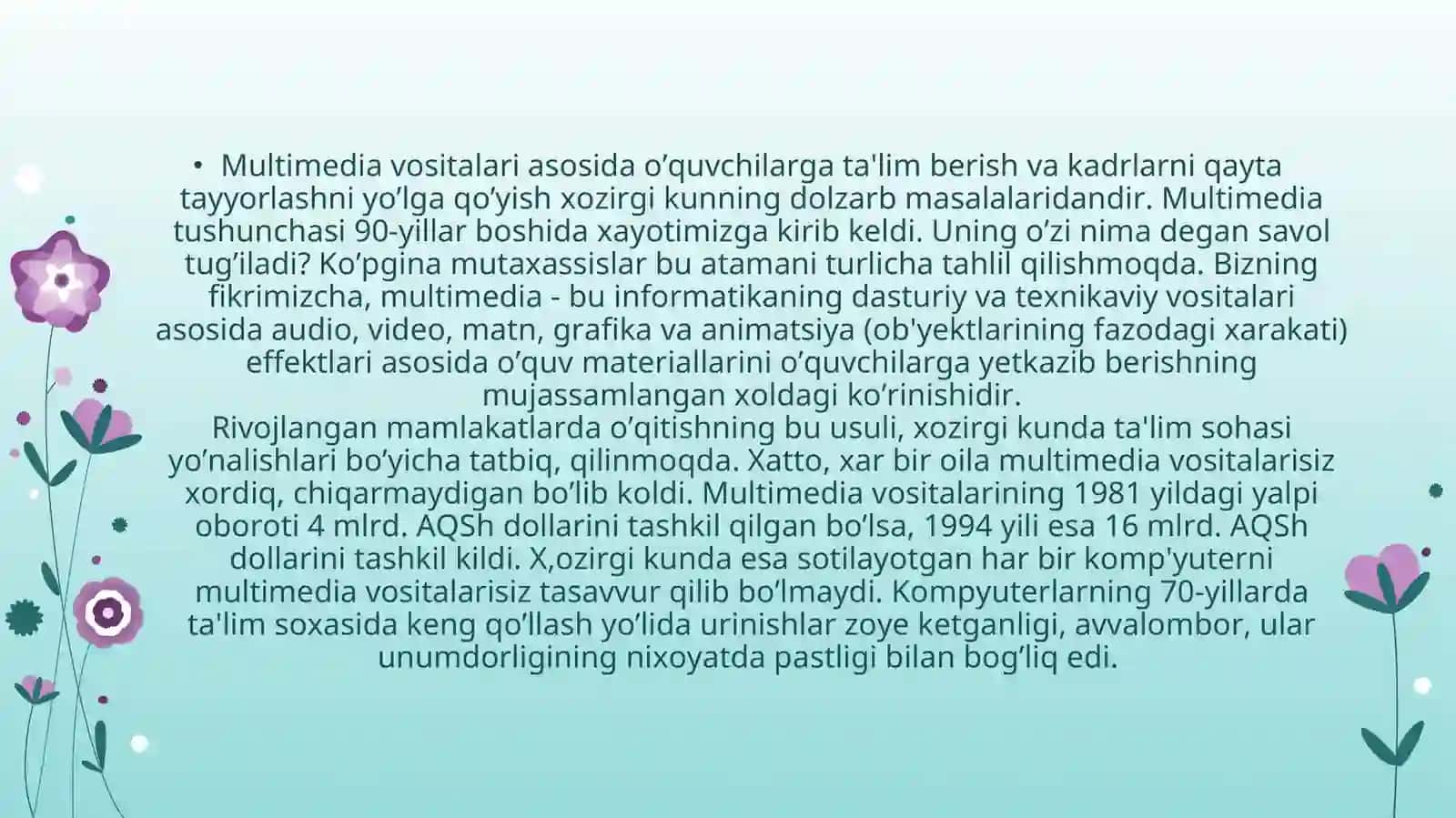 • Multimedia vositalari asosida o’quvchilarga ta'lim berish va kadrlarni qayta tayyorlashni yo’lga qo’yish xozirgi kunning dolzarb masalalaridandir. Multimedia tushunchasi 90-yillar boshida xayotimizga kirib keldi. Uning o’zi nima degan savol tug’iladi? Ko’pgina mutaxassislar bu atamani turlicha tahlil qilishmoqda. Bizning fikrimizcha, multimedia - bu informatikaning dasturiy va texnikaviy vositalari asosida audio, video, matn, grafika va animatsiya (ob'yektlarining fazodagi xarakati) effektlari asosida o’quv materiallarini o’quvchilarga yetkazib berishning mujassamlangan xoldagi ko’rinishidir.
Rivojlangan mamlakatlarda o’qitishning bu usuli, xozirgi kunda ta'lim sohasi yo’nalishlari bo’yicha tatbiq, qilinmoqda. Xatto, xar bir oila multimedia vositalarisiz xordiq, chiqarmaydigan bo’lib koldi. Multimedia vositalarining 1981 yildagi yalpi oboroti 4 mlrd. AQSh dollarini tashkil qilgan bo’lsa, 1994 yili esa 16 mlrd. AQSh dollarini tashkil kildi. X,ozirgi kunda esa sotilayotgan har bir komp'yuterni multimedia vositalarisiz tasavvur qilib bo’lmaydi. Kompyuterlarning 70-yillarda ta'lim soxasida keng qo’llash yo’lida urinishlar zoye ketganligi, avvalombor, ular unumdorligining nixoyatda pastligi bilan bog’liq edi.